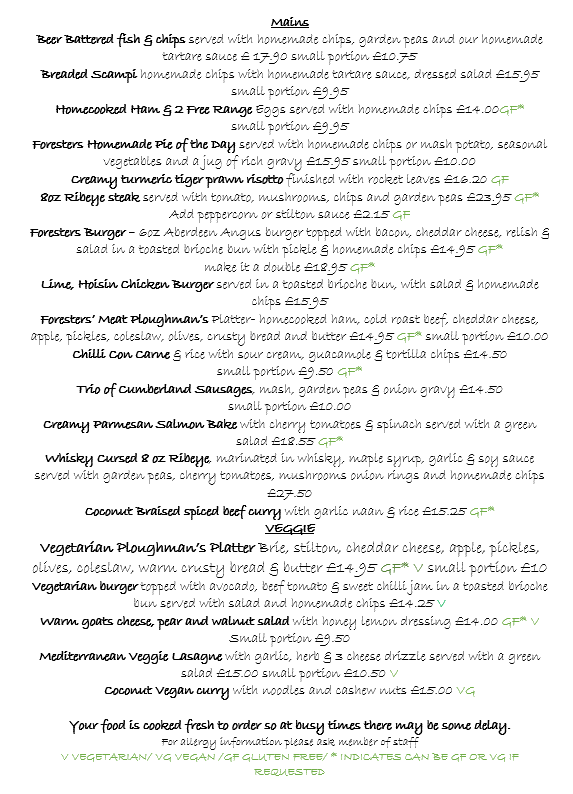 Mains

Beer Battered fish & chips served with homemade chips, garden peas and our homemade tartare sauce £ 17.90 small portion £10.75

Breaded Scampi homemade chips with homemade tartare sauce, dressed salad £15.95 small portion £9.95

Homecooked Ham & 2 Free Range Eggs served with homemade chips £14.00GF* small portion £9.95

Foresters Homemade Pie of the Day served with homemade chips or mash potato, seasonal vegetables and a jug of rich gravy £15.95 small portion £10.00

Creamy turmeric tiger prawn risotto finished with rocket leaves £16.20 GF

8oz Ribeye steak served with tomato, mushrooms, chips and garden peas £23.95 GF* Add peppercorn or stilton sauce £2.15 GF

Foresters Burger – 6oz Aberdeen Angus burger topped with bacon, cheddar cheese, relish & salad in a toasted brioche bun with pickle & homemade chips £14.95 GF* make it a double £18.95 GF*

Lime, Hoisin Chicken Burger served in a toasted brioche bun, with salad & homemade chips £15.95

Foresters' Meat Ploughman's Platter- homecooked ham, cold roast beef, cheddar cheese, apple, pickles, coleslaw, olives, crusty bread and butter £14.95 GF* small portion £10.00

Chilli Con Carne & rice with sour cream, guacamole & tortilla chips £14.50 small portion £9.50 GF*

Trio of Cumberland Sausages, mash, garden peas & onion gravy £14.50 small portion £10.00

Creamy Parmesan Salmon Bake with cherry tomatoes & spinach served with a green salad £18.55 GF*

Whisky Cursed 8 oz Ribeye, marinated in whisky, maple syrup, garlic & soy sauce served with garden peas, cherry tomatoes, mushrooms onion rings and homemade chips £27.50

Coconut Braised spiced beef curry with garlic naan & rice £15.25 GF*

VEGGIE

Vegetarian Ploughman's Platter Brie, stilton, cheddar cheese, apple, pickles, olives, coleslaw, warm crusty bread & butter £14.95 GF* V small portion £10

Vegetarian burger topped with avocado, beef tomato & sweet chilli jam in a toasted brioche bun served with salad and homemade chips £14.25 V

Warm goats cheese, pear and walnut salad with honey lemon dressing £14.00 GF* V Small portion £9.50

Mediterranean Veggie Lasagne with garlic, herb & 3 cheese drizzle served with a green salad £15.00 small portion £10.50 V

Coconut Vegan curry with noodles and cashew nuts £15.00 VG

Your food is cooked fresh to order so at busy times there may be some delay.
For allergy information please ask member of staff
V VEGETARIAN/ VG VEGAN /GF GLUTEN FREE/ * INDICATES CAN BE GF OR VG IF REQUESTED